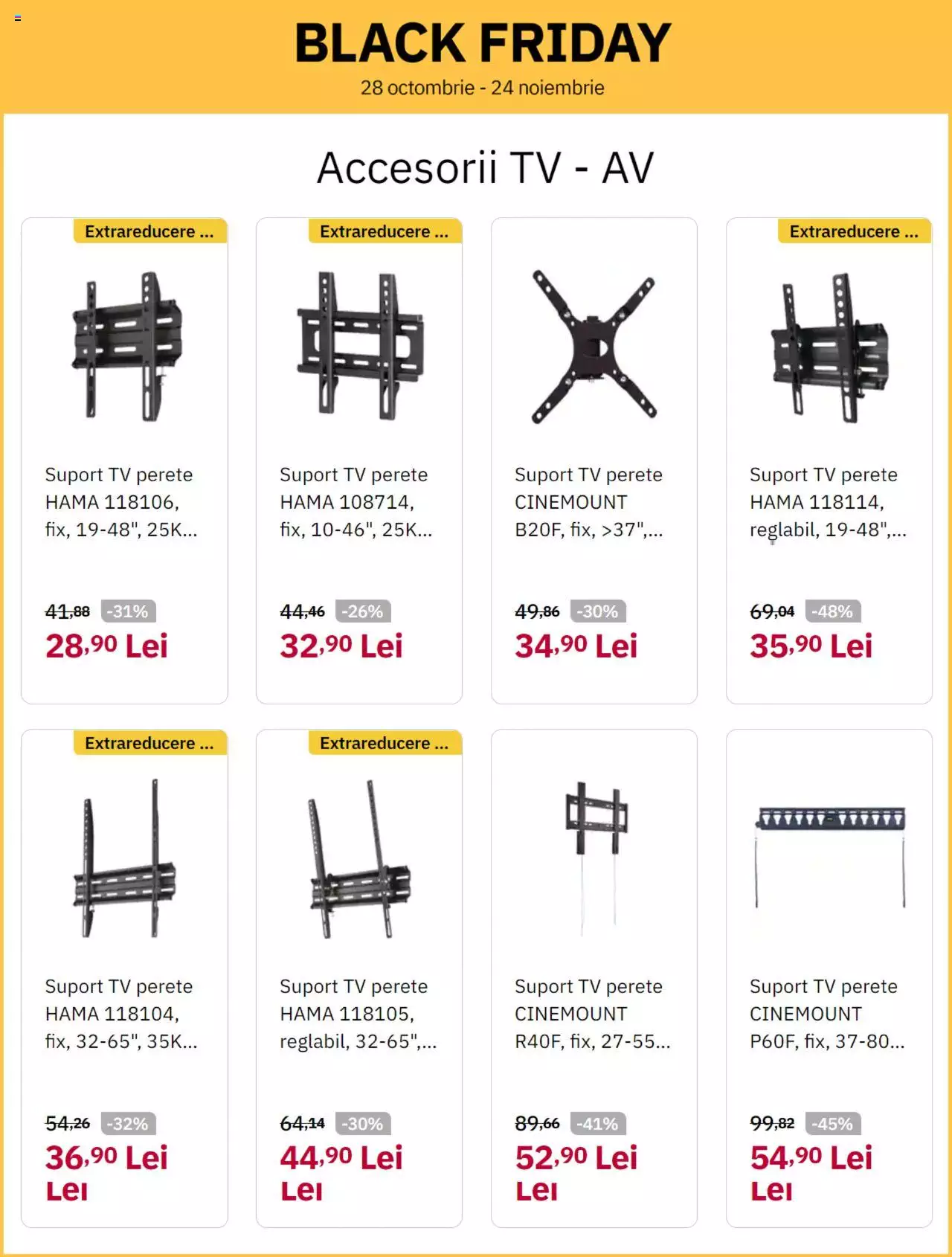 BLACK FRIDAY
28 octombrie - 24 noiembrie

Accesorii TV - AV

Extrareducere ...

Suport TV perete HAMA 118106, fix, 19-48", 25K...

41,88 -31%
28,90 Lei

Extrareducere ...

Suport TV perete HAMA 108714, fix, 10-46", 25K...

44,46 -26%
32,90 Lei

Suport TV perete CINEMOUNT B20F, fix, >37",...

49,86 -30%
34,90 Lei

Extrareducere ...

Suport TV perete HAMA 118114, reglabil, 19-48",...

69,04 -48%
35,90 Lei

Extrareducere ...

Suport TV perete HAMA 118104, fix, 32-65", 35K...

54,26 -32%
36,90 Lei
Lei

Extrareducere ...

Suport TV perete HAMA 118105, reglabil, 32-65",...

64,14 -30%
44,90 Lei
Lei

Suport TV perete CINEMOUNT R40F, fix, 27-55...

89,66 -41%
52,90 Lei
Lei

Suport TV perete CINEMOUNT P60F, fix, 37-80...

99,82 -45%
54,90 Lei
Lei